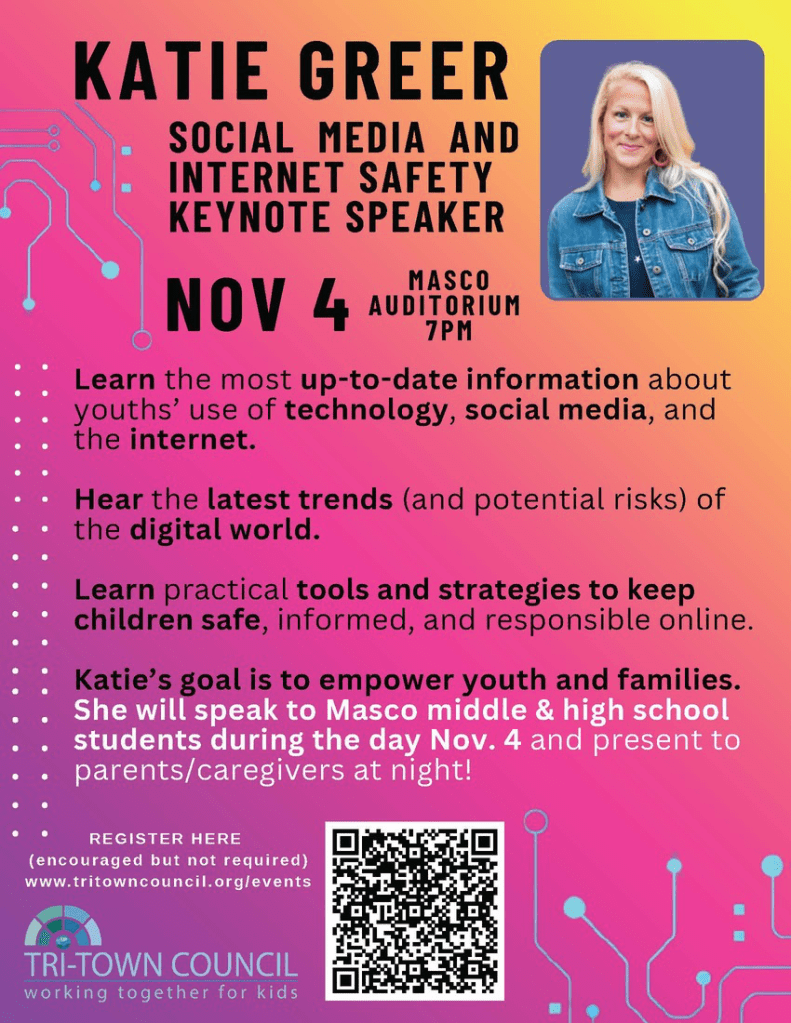 KATIE GREER

SOCIAL MEDIA AND INTERNET SAFETY KEYNOTE SPEAKER

NOV 4 MASCO AUDITORIUM 7PM

Learn the most up-to-date information about youths' use of technology, social media, and the internet.

Hear the latest trends (and potential risks) of the digital world.

Learn practical tools and strategies to keep children safe, informed, and responsible online.

Katie's goal is to empower youth and families. She will speak to Masco middle & high school students during the day Nov. 4 and present to parents/caregivers at night!

REGISTER HERE
(encouraged but not required)
www.tritowncouncil.org/events

TRI-TOWN COUNCIL
working together for kids